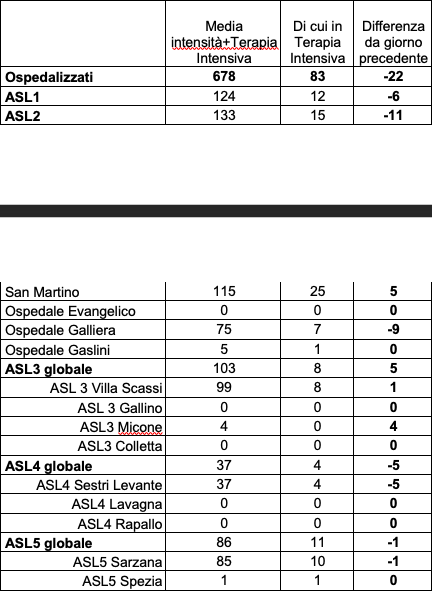 | | Media intensità+Terapia Intensiva | Di cui in Terapia Intensiva | Differenza da giorno precedente |
|---|---|---|---|
| **Ospedalizzati** | **678** | **83** | **-22** |
| **ASL1** | 124 | 12 | **-6** |
| **ASL2** | 133 | 15 | **-11** |

| | | | |
|---|---|---|---|
| San Martino | 115 | 25 | **5** |
| Ospedale Evangelico | 0 | 0 | **0** |
| Ospedale Galliera | 75 | 7 | **-9** |
| Ospedale Gaslini | 5 | 1 | **0** |
| **ASL3 globale** | 103 | 8 | **5** |
| ASL 3 Villa Scassi | 99 | 8 | **1** |
| ASL 3 Gallino | 0 | 0 | **0** |
| ASL3 Micone | 4 | 0 | **4** |
| ASL3 Colletta | 0 | 0 | **0** |
| **ASL4 globale** | 37 | 4 | **-5** |
| ASL4 Sestri Levante | 37 | 4 | **-5** |
| ASL4 Lavagna | 0 | 0 | **0** |
| ASL4 Rapallo | 0 | 0 | **0** |
| **ASL5 globale** | 86 | 11 | **-1** |
| ASL5 Sarzana | 85 | 10 | **-1** |
| ASL5 Spezia | 1 | 1 | **0** |